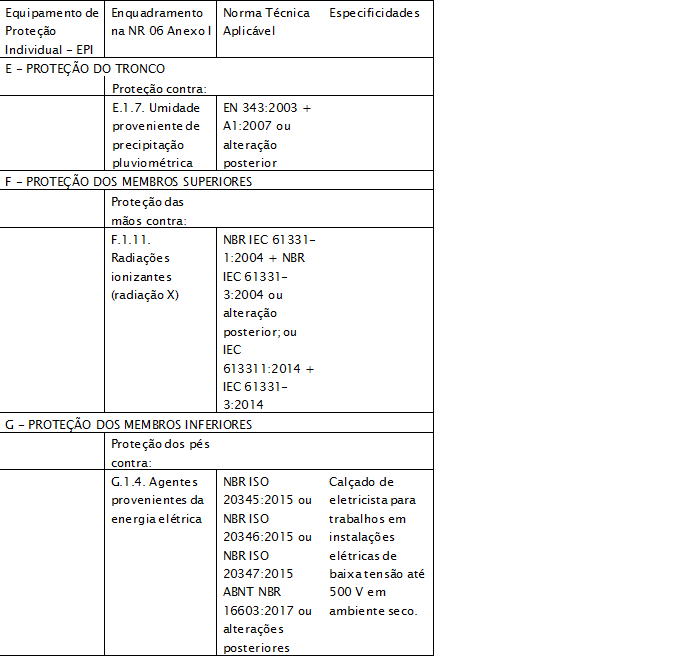 | Equipamento de Proteção Individual – EPI | Enquadramento na NR 06 Anexo I | Norma Técnica Aplicável | Especificidades |
|---|---|---|---|
| E – PROTEÇÃO DO TRONCO | | | |
| | Proteção contra: | | |
| | E.1.7. Umidade proveniente de precipitação pluviométrica | EN 343:2003 + A1:2007 ou alteração posterior | |
| F – PROTEÇÃO DOS MEMBROS SUPERIORES | | | |
| | Proteção das mãos contra: | | |
| | F.1.11. Radiações ionizantes (radiação X) | NBR IEC 61331-1:2004 + NBR IEC 61331-3:2004 ou alteração posterior; ou IEC 613311:2014 + IEC 61331-3:2014 | |
| G – PROTEÇÃO DOS MEMBROS INFERIORES | | | |
| | Proteção dos pés contra: | | |
| | G.1.4. Agentes provenientes da energia elétrica | NBR ISO 20345:2015 ou NBR ISO 20346:2015 ou NBR ISO 20347:2015 ABNT NBR 16603:2017 ou alterações posteriores | Calçado de eletricista para trabalhos em instalações elétricas de baixa tensão até 500 V em ambiente seco. |